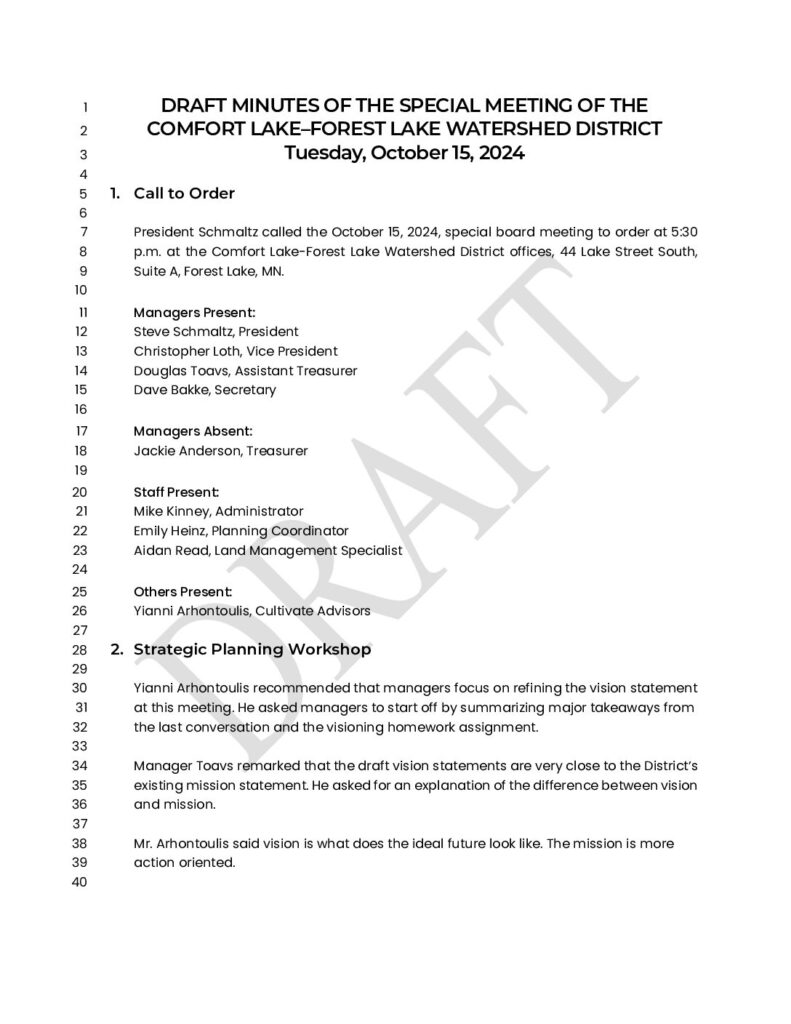 1 DRAFT MINUTES OF THE SPECIAL MEETING OF THE
2 COMFORT LAKE–FOREST LAKE WATERSHED DISTRICT
3 Tuesday, October 15, 2024
4
5 1. Call to Order
6
7 President Schmaltz called the October 15, 2024, special board meeting to order at 5:30
8 p.m. at the Comfort Lake-Forest Lake Watershed District offices, 44 Lake Street South,
9 Suite A, Forest Lake, MN.
10
11 Managers Present:
12 Steve Schmaltz, President
13 Christopher Loth, Vice President
14 Douglas Toavs, Assistant Treasurer
15 Dave Bakke, Secretary
16
17 Managers Absent:
18 Jackie Anderson, Treasurer
19
20 Staff Present:
21 Mike Kinney, Administrator
22 Emily Heinz, Planning Coordinator
23 Aidan Read, Land Management Specialist
24
25 Others Present:
26 Yianni Arhontoulis, Cultivate Advisors
27
28 2. Strategic Planning Workshop
29
30 Yianni Arhontoulis recommended that managers focus on refining the vision statement
31 at this meeting. He asked managers to start off by summarizing major takeaways from
32 the last conversation and the visioning homework assignment.
33
34 Manager Toavs remarked that the draft vision statements are very close to the District's
35 existing mission statement. He asked for an explanation of the difference between vision
36 and mission.
37
38 Mr. Arhontoulis said vision is what does the ideal future look like. The mission is more
39 action oriented.
40

DRAFT